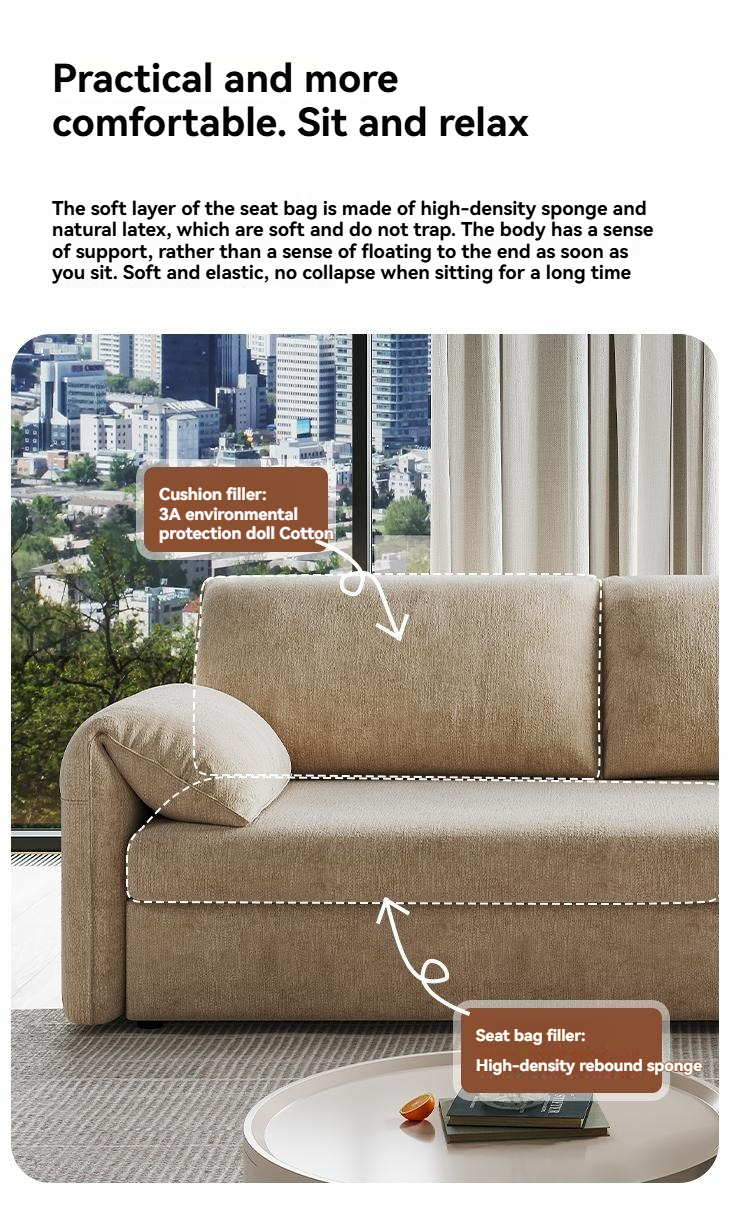 Practical and more comfortable. Sit and relax

The soft layer of the seat bag is made of high-density sponge and natural latex, which are soft and do not trap. The body has a sense of support, rather than a sense of floating to the end as soon as you sit. Soft and elastic, no collapse when sitting for a long time

Cushion filler:
3A environmental protection doll Cotton

Seat bag filler:
High-density rebound sponge